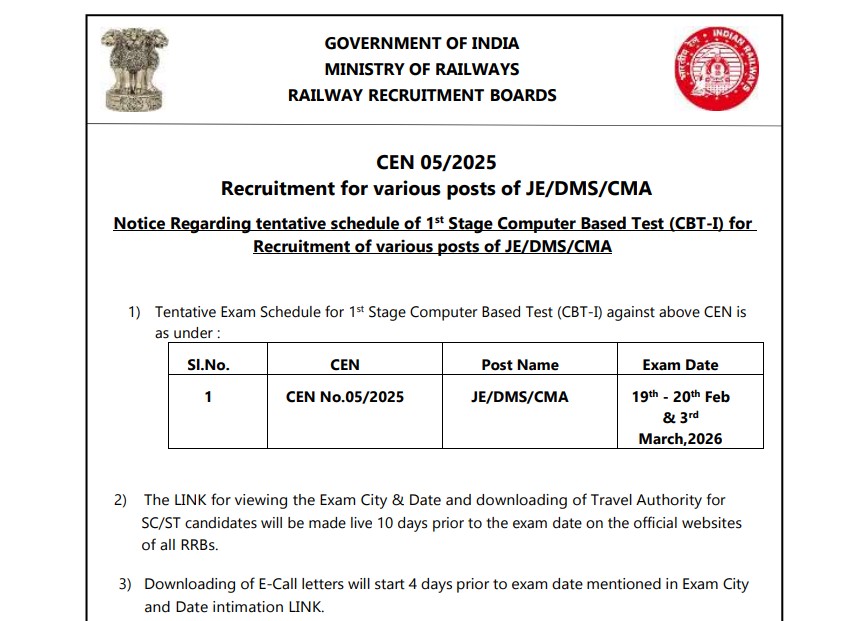 GOVERNMENT OF INDIA
MINISTRY OF RAILWAYS
RAILWAY RECRUITMENT BOARDS

भारतीय रेल INDIAN RAILWAYS

CEN 05/2025
Recruitment for various posts of JE/DMS/CMA

Notice Regarding tentative schedule of 1$^{st}$ Stage Computer Based Test (CBT-I) for Recruitment of various posts of JE/DMS/CMA

1) Tentative Exam Schedule for 1$^{st}$ Stage Computer Based Test (CBT-I) against above CEN is as under :

| Sl.No. | CEN | Post Name | Exam Date |
|---|---|---|---|
| 1 | CEN No.05/2025 | JE/DMS/CMA | 19$^{th}$ - 20$^{th}$ Feb & 3$^{rd}$ March,2026 |

2) The LINK for viewing the Exam City & Date and downloading of Travel Authority for SC/ST candidates will be made live 10 days prior to the exam date on the official websites of all RRBs.

3) Downloading of E-Call letters will start 4 days prior to exam date mentioned in Exam City and Date intimation LINK.